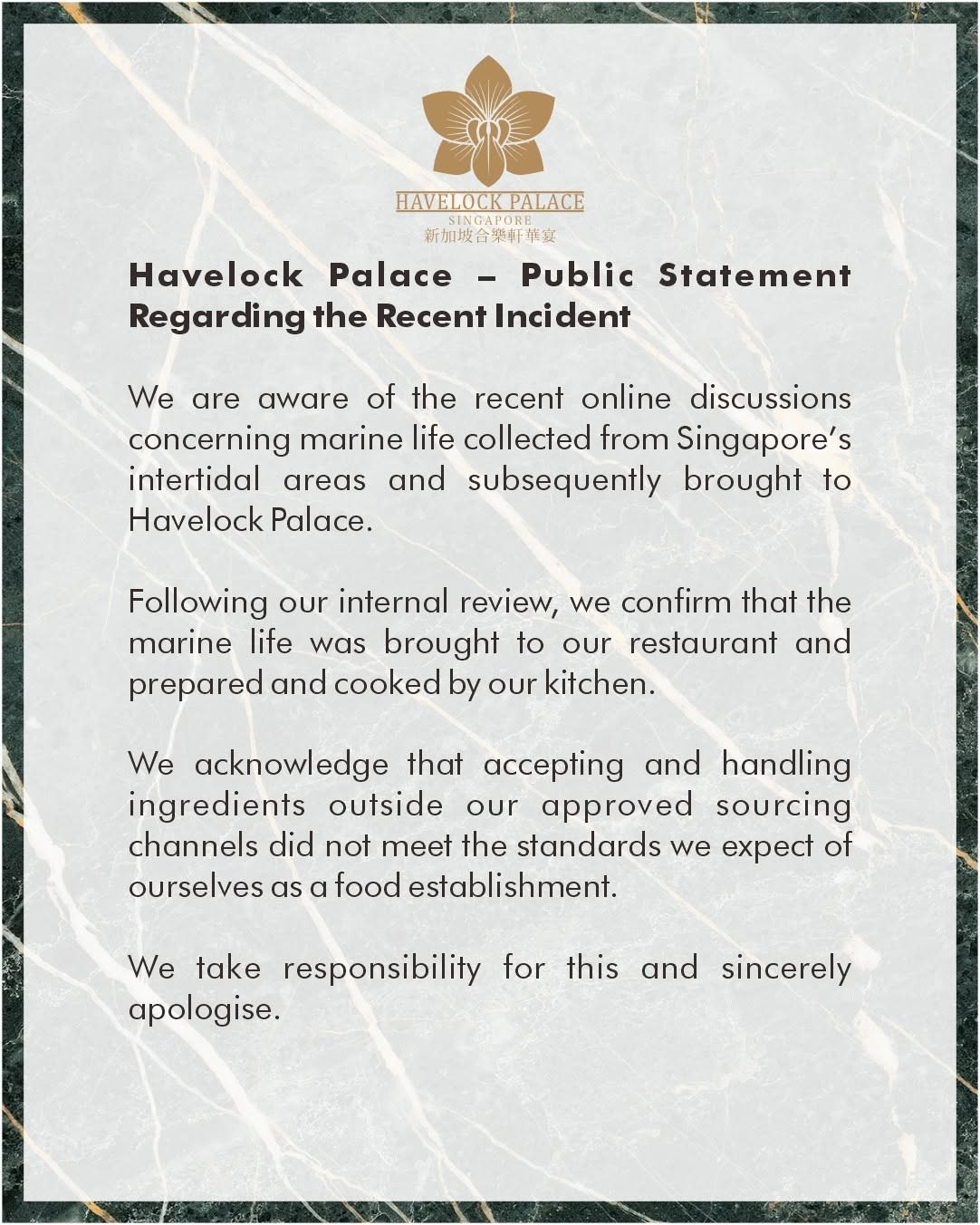 HAVELOCK PALACE
SINGAPORE
新加坡合樂軒華宴

Havelock Palace – Public Statement Regarding the Recent Incident

We are aware of the recent online discussions concerning marine life collected from Singapore's intertidal areas and subsequently brought to Havelock Palace.

Following our internal review, we confirm that the marine life was brought to our restaurant and prepared and cooked by our kitchen.

We acknowledge that accepting and handling ingredients outside our approved sourcing channels did not meet the standards we expect of ourselves as a food establishment.

We take responsibility for this and sincerely apologise.